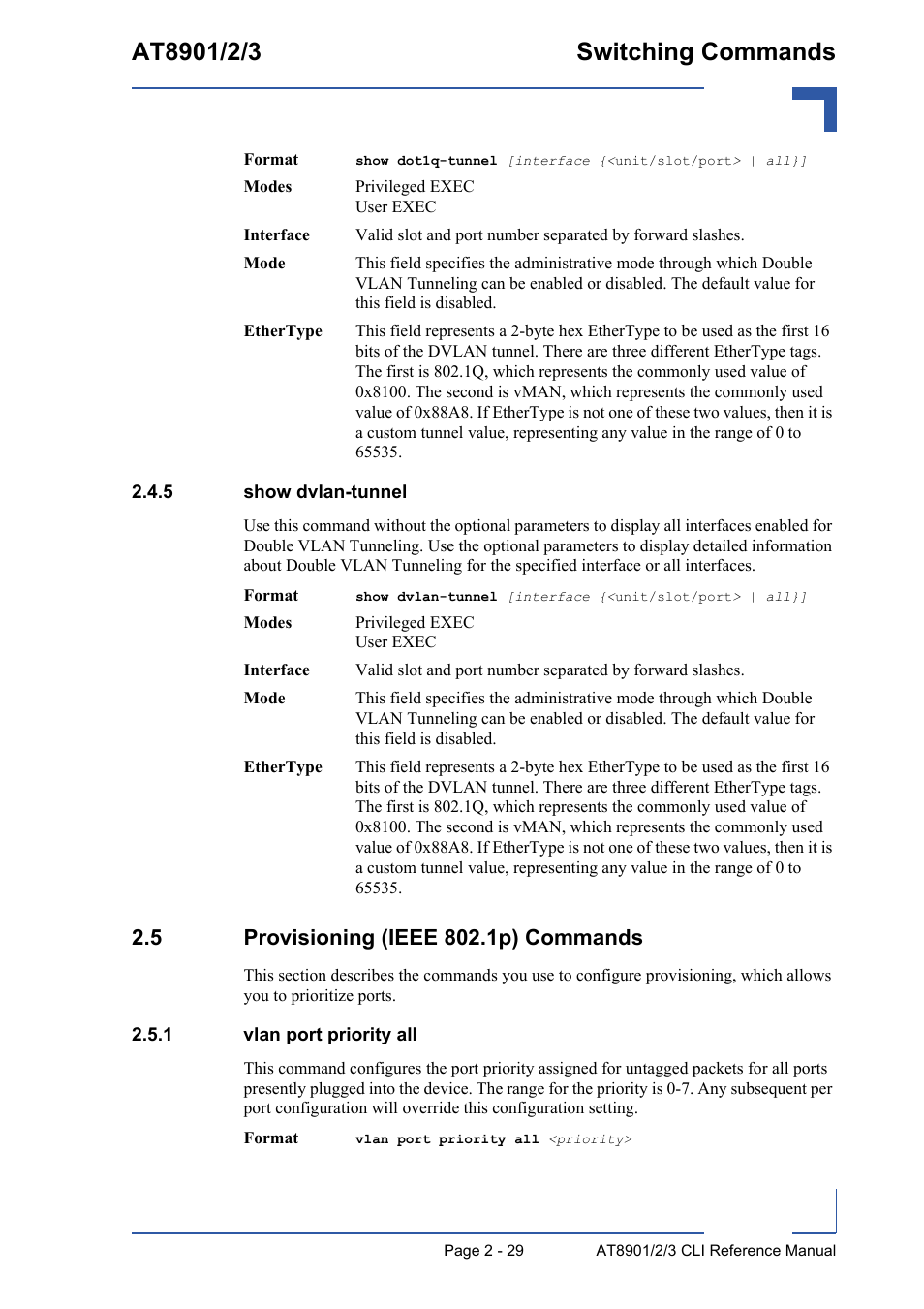 AT8901/2/3

Switching Commands

Format show dot1q-tunnel [interface {<unit/slot/port> | all}]

Modes Privileged EXEC
User EXEC

Interface Valid slot and port number separated by forward slashes.

Mode This field specifies the administrative mode through which Double VLAN Tunneling can be enabled or disabled. The default value for this field is disabled.

EtherType This field represents a 2-byte hex EtherType to be used as the first 16 bits of the DVLAN tunnel. There are three different EtherType tags. The first is 802.1Q, which represents the commonly used value of 0x8100. The second is vMAN, which represents the commonly used value of 0x88A8. If EtherType is not one of these two values, then it is a custom tunnel value, representing any value in the range of 0 to 65535.

2.4.5 show dvlan-tunnel

Use this command without the optional parameters to display all interfaces enabled for Double VLAN Tunneling. Use the optional parameters to display detailed information about Double VLAN Tunneling for the specified interface or all interfaces.

Format show dvlan-tunnel [interface {<unit/slot/port> | all}]

Modes Privileged EXEC
User EXEC

Interface Valid slot and port number separated by forward slashes.

Mode This field specifies the administrative mode through which Double VLAN Tunneling can be enabled or disabled. The default value for this field is disabled.

EtherType This field represents a 2-byte hex EtherType to be used as the first 16 bits of the DVLAN tunnel. There are three different EtherType tags. The first is 802.1Q, which represents the commonly used value of 0x8100. The second is vMAN, which represents the commonly used value of 0x88A8. If EtherType is not one of these two values, then it is a custom tunnel value, representing any value in the range of 0 to 65535.

2.5 Provisioning (IEEE 802.1p) Commands

This section describes the commands you use to configure provisioning, which allows you to prioritize ports.

2.5.1 vlan port priority all

This command configures the port priority assigned for untagged packets for all ports presently plugged into the device. The range for the priority is 0-7. Any subsequent per port configuration will override this configuration setting.

Format vlan port priority all <priority>

Page 2 - 29 AT8901/2/3 CLI Reference Manual